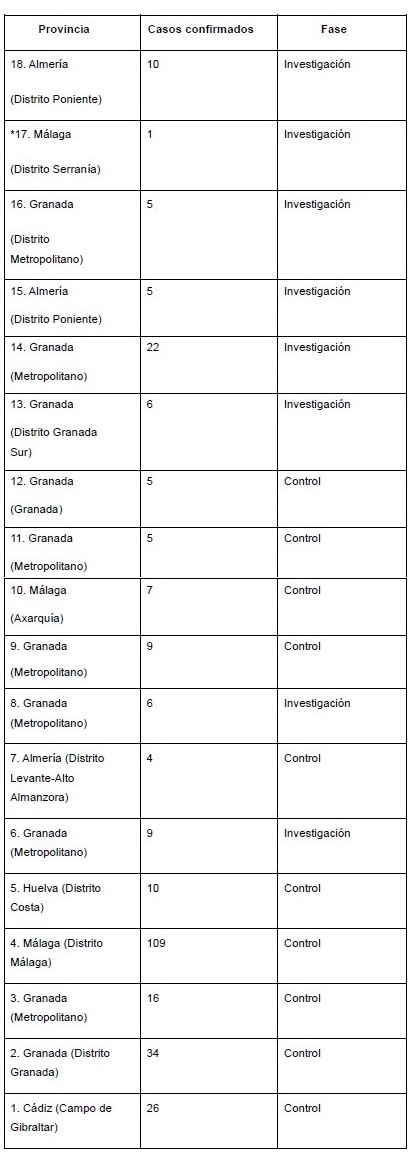 | Provincia | Casos confirmados | Fase |
|---|---|---|
| 18. Almería (Distrito Poniente) | 10 | Investigación |
| *17. Málaga (Distrito Serranía) | 1 | Investigación |
| 16. Granada (Distrito Metropolitano) | 5 | Investigación |
| 15. Almería (Distrito Poniente) | 5 | Investigación |
| 14. Granada (Metropolitano) | 22 | Investigación |
| 13. Granada (Distrito Granada Sur) | 6 | Investigación |
| 12. Granada (Granada) | 5 | Control |
| 11. Granada (Metropolitano) | 5 | Control |
| 10. Málaga (Axarquía) | 7 | Control |
| 9. Granada (Metropolitano) | 9 | Control |
| 8. Granada (Metropolitano) | 6 | Investigación |
| 7. Almería (Distrito Levante-Alto Almanzora) | 4 | Control |
| 6. Granada (Metropolitano) | 9 | Investigación |
| 5. Huelva (Distrito Costa) | 10 | Control |
| 4. Málaga (Distrito Málaga) | 109 | Control |
| 3. Granada (Metropolitano) | 16 | Control |
| 2. Granada (Distrito Granada) | 34 | Control |
| 1. Cádiz (Campo de Gibraltar) | 26 | Control |